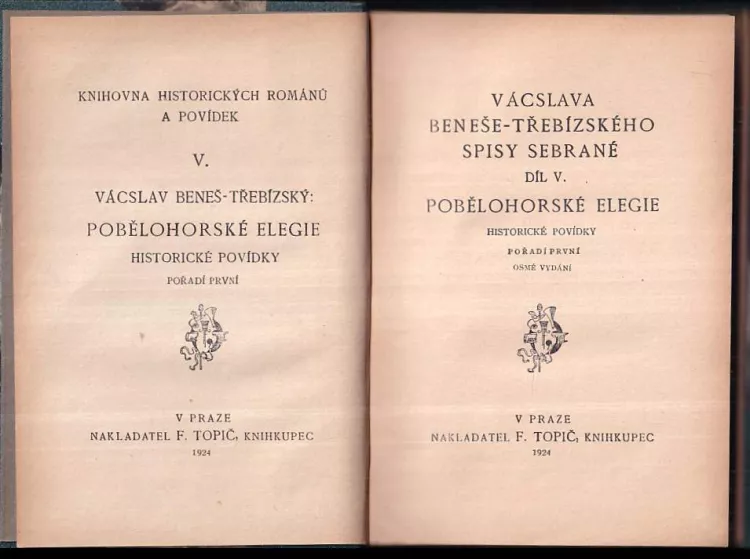 KNIHOVNA HISTORICKÝCH ROMÁNŮ A POVÍDEK

V.

VÁCSLAV BENEŠ-TŘEBÍZSKÝ:

POBĚLOHORSKÉ ELEGIE

HISTORICKÉ POVÍDKY

POŘADÍ PRVNÍ

V PRAZE
NAKLADATEL F. TOPIČ, KNIHKUPEC
1924

VÁCSLAVA BENEŠE-TŘEBÍZSKÉHO SPISY SEBRANÉ

DÍL V.

POBĚLOHORSKÉ ELEGIE

HISTORICKÉ POVÍDKY

POŘADÍ PRVNÍ

OSMÉ VYDÁNÍ

V PRAZE
NAKLADATEL F. TOPIČ, KNIHKUPEC
1924